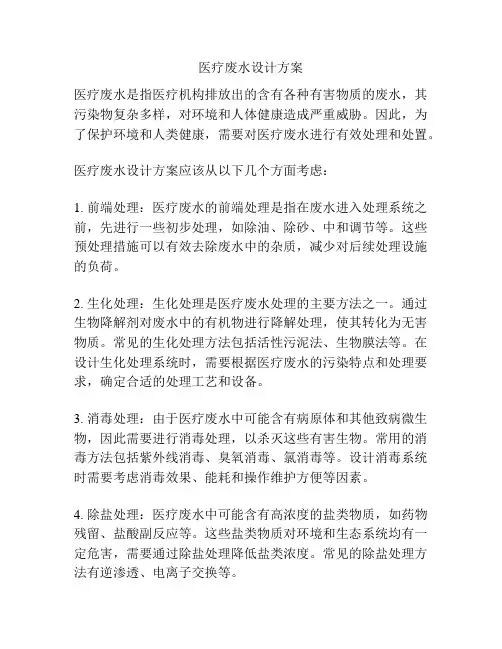 医疗废水设计方案

医疗废水是指医疗机构排放出的含有各种有害物质的废水，其污染物复杂多样，对环境和人体健康造成严重威胁。因此，为了保护环境和人类健康，需要对医疗废水进行有效处理和处置。

医疗废水设计方案应该从以下几个方面考虑：

1. 前端处理：医疗废水的前端处理是指在废水进入处理系统之前，先进行一些初步处理，如除油、除砂、中和调节等。这些预处理措施可以有效去除废水中的杂质，减少对后续处理设施的负荷。

2. 生化处理：生化处理是医疗废水处理的主要方法之一。通过生物降解剂对废水中的有机物进行降解处理，使其转化为无害物质。常见的生化处理方法包括活性污泥法、生物膜法等。在设计生化处理系统时，需要根据医疗废水的污染特点和处理要求，确定合适的处理工艺和设备。

3. 消毒处理：由于医疗废水中可能含有病原体和其他致病微生物，因此需要进行消毒处理，以杀灭这些有害生物。常用的消毒方法包括紫外线消毒、臭氧消毒、氯消毒等。设计消毒系统时需要考虑消毒效果、能耗和操作维护方便等因素。

4. 除盐处理：医疗废水中可能含有高浓度的盐类物质，如药物残留、盐酸副反应等。这些盐类物质对环境和生态系统均有一定危害，需要通过除盐处理降低盐类浓度。常见的除盐处理方法有逆渗透、电离子交换等。